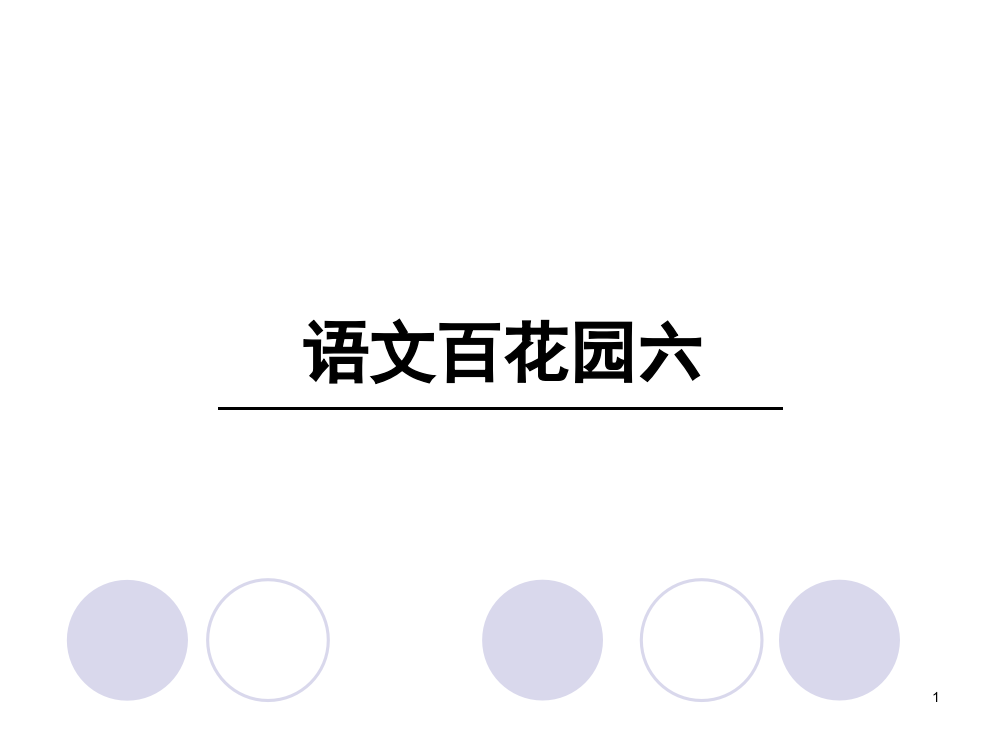 语文百花园六

1